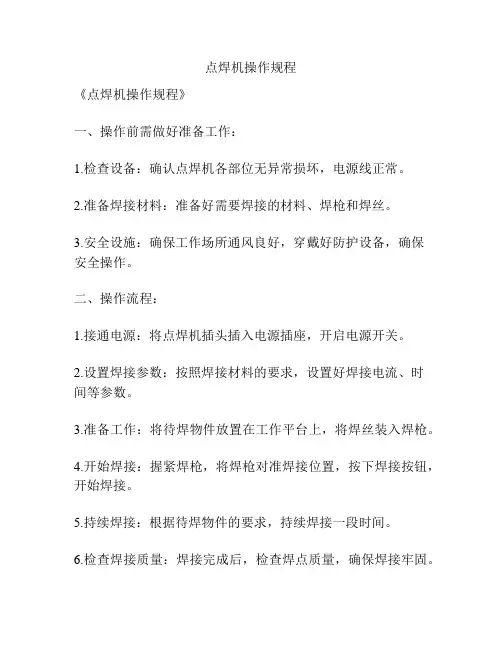 点焊机操作规程

《点焊机操作规程》

一、操作前需做好准备工作：

1.检查设备：确认点焊机各部位无异常损坏，电源线正常。

2.准备焊接材料：准备好需要焊接的材料、焊枪和焊丝。

3.安全设施：确保工作场所通风良好，穿戴好防护设备，确保安全操作。

二、操作流程：

1.接通电源：将点焊机插头插入电源插座，开启电源开关。

2.设置焊接参数：按照焊接材料的要求，设置好焊接电流、时间等参数。

3.准备工作：将待焊物件放置在工作平台上，将焊丝装入焊枪。

4.开始焊接：握紧焊枪，将焊枪对准焊接位置，按下焊接按钮，开始焊接。

5.持续焊接：根据待焊物件的要求，持续焊接一段时间。

6.检查焊接质量：焊接完成后，检查焊点质量，确保焊接牢固。